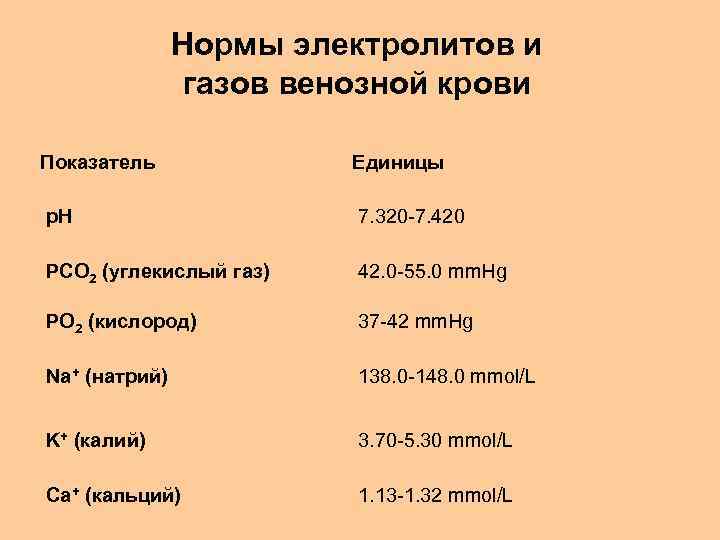 Нормы электролитов и газов венозной крови

| Показатель | Единицы |
|---|---|
| pH | 7.320-7.420 |
| $PCO_2$ (углекислый газ) | 42.0-55.0 mmHg |
| $PO_2$ (кислород) | 37-42 mmHg |
| $Na^+$ (натрий) | 138.0-148.0 mmol/L |
| $K^+$ (калий) | 3.70-5.30 mmol/L |
| $Ca^+$ (кальций) | 1.13-1.32 mmol/L |